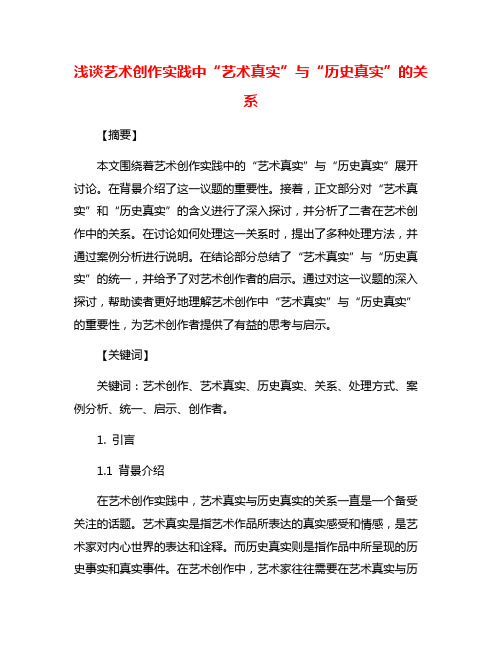 浅谈艺术创作实践中“艺术真实”与“历史真实”的关系

【摘要】

本文围绕着艺术创作实践中的“艺术真实”与“历史真实”展开讨论。在背景介绍了这一议题的重要性。接着，正文部分对“艺术真实”和“历史真实”的含义进行了深入探讨，并分析了二者在艺术创作中的关系。在讨论如何处理这一关系时，提出了多种处理方法，并通过案例分析进行说明。在结论部分总结了“艺术真实”与“历史真实”的统一，并给予了对艺术创作者的启示。通过对这一议题的深入探讨，帮助读者更好地理解艺术创作中“艺术真实”与“历史真实”的重要性，为艺术创作者提供了有益的思考与启示。

【关键词】

关键词：艺术创作、艺术真实、历史真实、关系、处理方式、案例分析、统一、启示、创作者。

1. 引言

1.1 背景介绍

在艺术创作实践中，艺术真实与历史真实的关系一直是一个备受关注的话题。艺术真实是指艺术作品所表达的真实感受和情感，是艺术家对内心世界的表达和诠释。而历史真实则是指作品中所呈现的历史事实和真实事件。在艺术创作中，艺术家往往需要在艺术真实与历